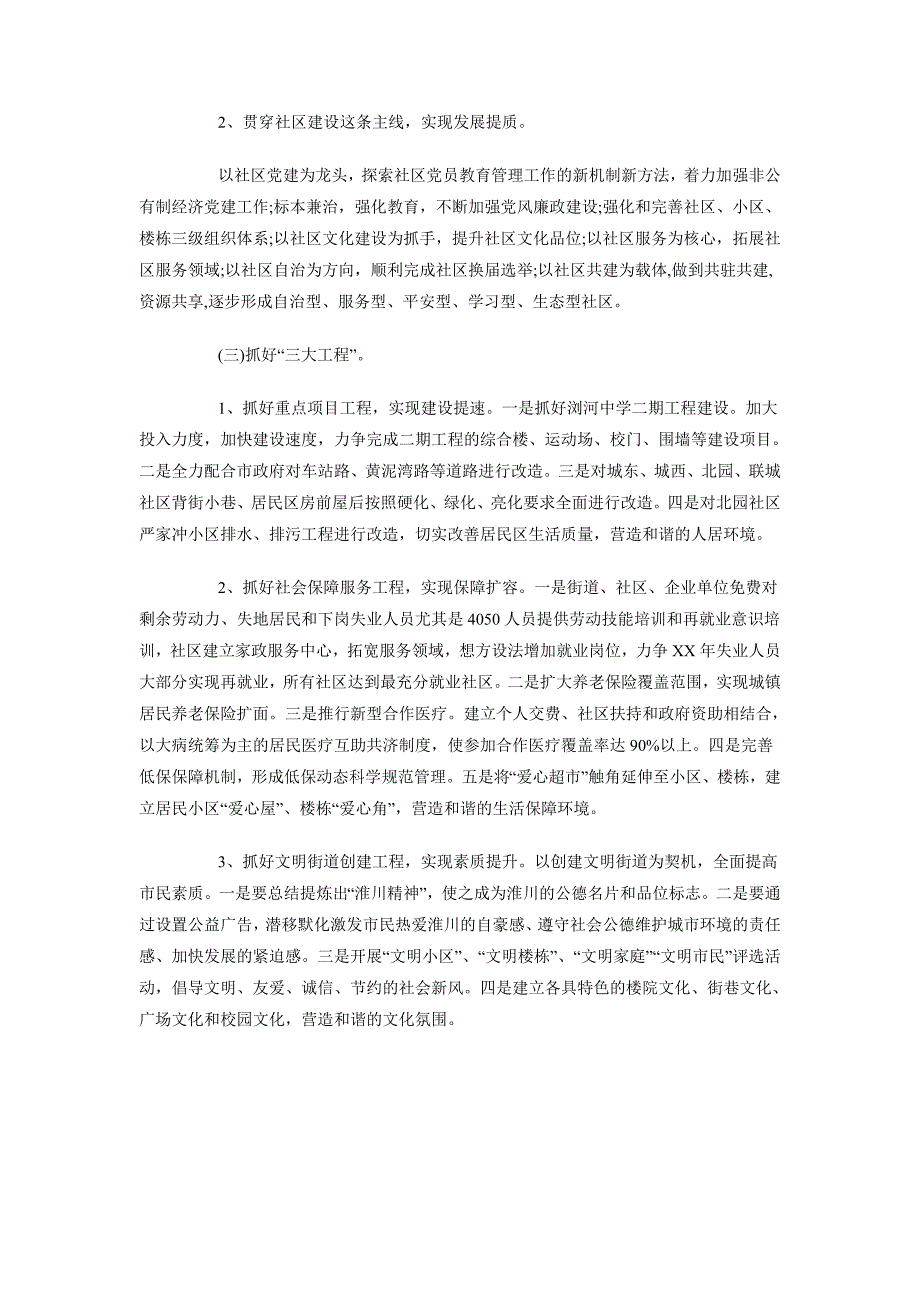 2、贯穿社区建设这条主线，实现发展提质。

以社区党建为龙头，探索社区党员教育管理工作的新机制新方法，着力加强非公有制经济党建工作;标本兼治，强化教育，不断加强党风廉政建设;强化和完善社区、小区、楼栋三级组织体系;以社区文化建设为抓手，提升社区文化品位;以社区服务为核心，拓展社区服务领域;以社区自治为方向，顺利完成社区换届选举;以社区共建为载体,做到共驻共建,资源共享,逐步形成自治型、服务型、平安型、学习型、生态型社区。

(三)抓好“三大工程”。

1、抓好重点项目工程，实现建设提速。一是抓好浏河中学二期工程建设。加大投入力度，加快建设速度，力争完成二期工程的综合楼、运动场、校门、围墙等建设项目。二是全力配合市政府对车站路、黄泥湾路等道路进行改造。三是对城东、城西、北园、联城社区背街小巷、居民区房前屋后按照硬化、绿化、亮化要求全面进行改造。四是对北园社区严家冲小区排水、排污工程进行改造，切实改善居民区生活质量，营造和谐的人居环境。

2、抓好社会保障服务工程，实现保障扩容。一是街道、社区、企业单位免费对剩余劳动力、失地居民和下岗失业人员尤其是4050人员提供劳动技能培训和再就业意识培训，社区建立家政服务中心，拓宽服务领域，想方设法增加就业岗位，力争XX年失业人员大部分实现再就业，所有社区达到最充分就业社区。二是扩大养老保险覆盖范围，实现城镇居民养老保险扩面。三是推行新型合作医疗。建立个人交费、社区扶持和政府资助相结合，以大病统筹为主的居民医疗互助共济制度，使参加合作医疗覆盖率达90%以上。四是完善低保保障机制，形成低保动态科学规范管理。五是将“爱心超市”触角延伸至小区、楼栋，建立居民小区“爱心屋”、楼栋“爱心角”，营造和谐的生活保障环境。

3、抓好文明街道创建工程，实现素质提升。以创建文明街道为契机，全面提高市民素质。一是要总结提炼出“淮川精神”，使之成为淮川的公德名片和品位标志。二是要通过设置公益广告，潜移默化激发市民热爱淮川的自豪感、遵守社会公德维护城市环境的责任感、加快发展的紧迫感。三是开展“文明小区”、“文明楼栋”、“文明家庭”“文明市民”评选活动，倡导文明、友爱、诚信、节约的社会新风。四是建立各具特色的楼院文化、街巷文化、广场文化和校园文化，营造和谐的文化氛围。